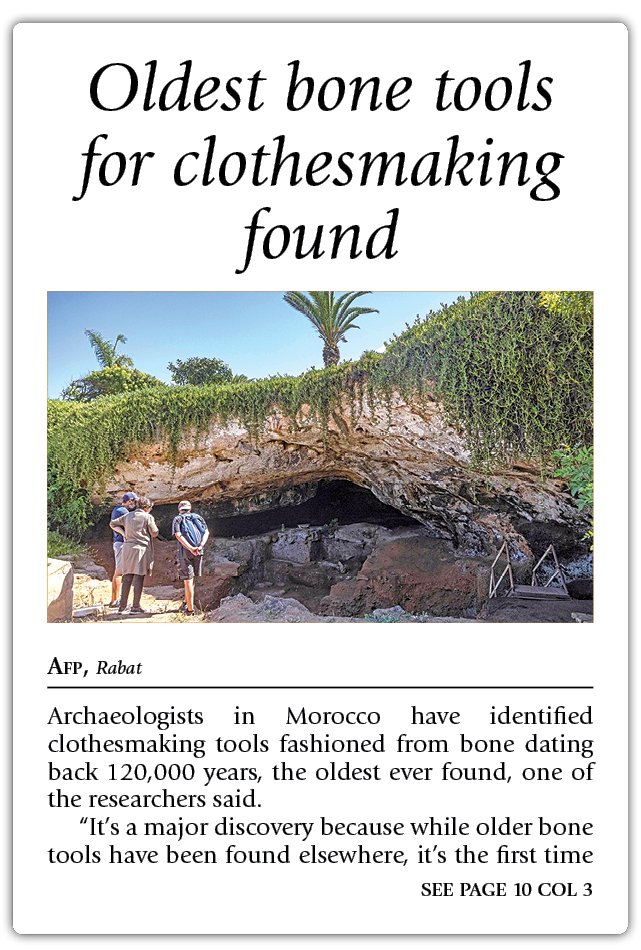 Oldest bone tools for clothesmaking found

AFP, Rabat

Archaeologists in Morocco have identified clothesmaking tools fashioned from bone dating back 120,000 years, the oldest ever found, one of the researchers said.

"It's a major discovery because while older bone tools have been found elsewhere, it's the first time

SEE PAGE 10 COL 3